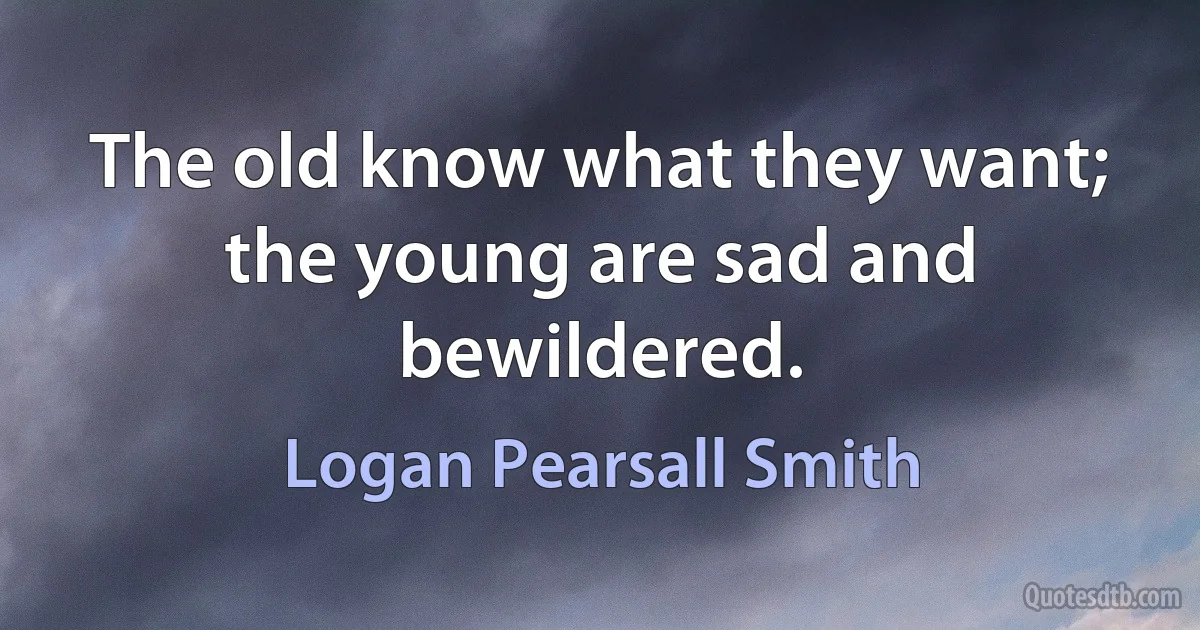 The old know what they want; the young are sad and bewildered.

Logan Pearsall Smith

Quotesdtb.com